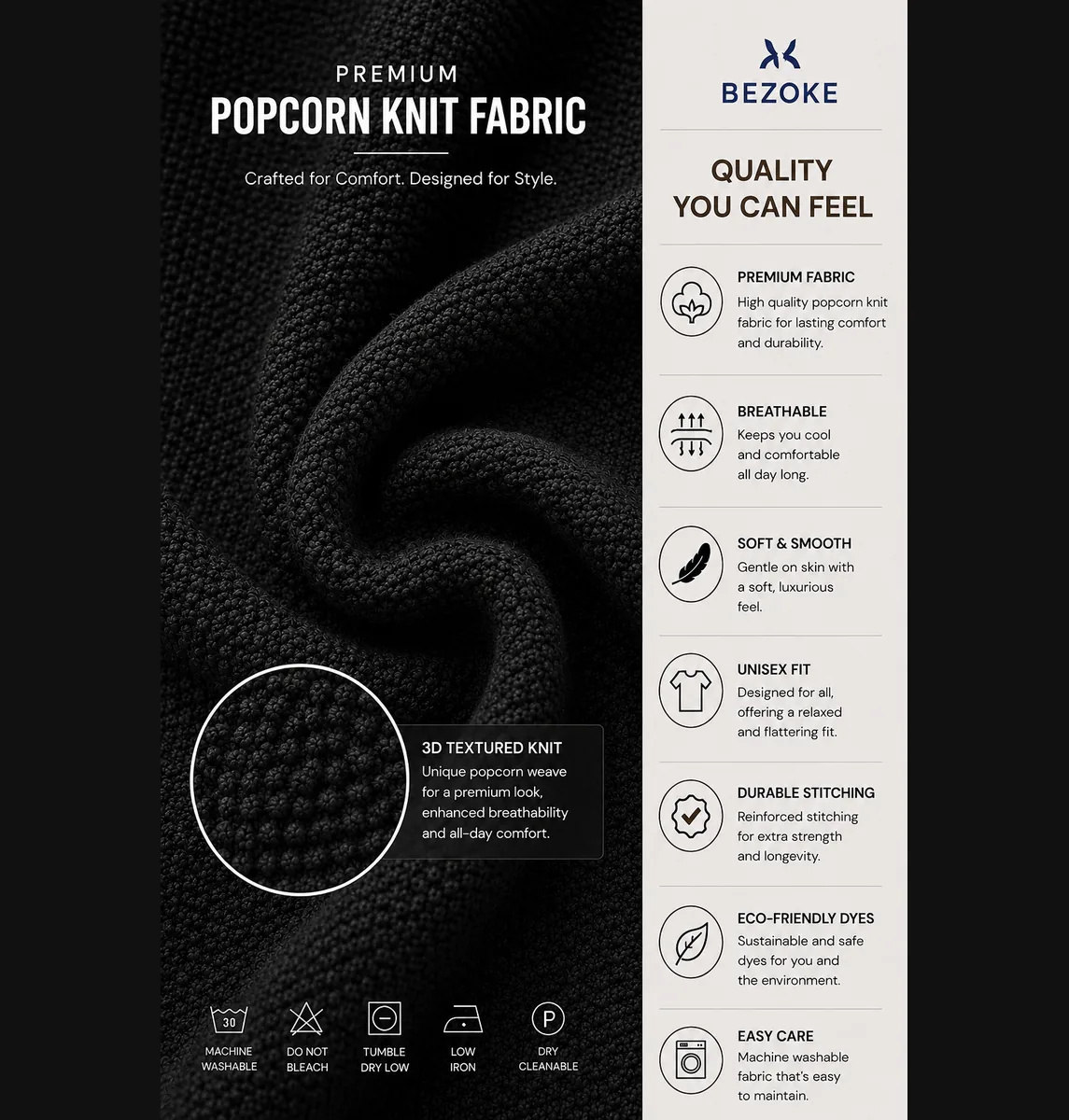 PREMIUM
POPCORN KNIT FABRIC

Crafted for Comfort. Designed for Style.

3D TEXTURED KNIT
Unique popcorn weave for a premium look, enhanced breathability and all-day comfort.

30
MACHINE WASHABLE

DO NOT BLEACH

TUMBLE DRY LOW

LOW IRON

P
DRY CLEANABLE

BEZOKE

QUALITY YOU CAN FEEL

PREMIUM FABRIC
High quality popcorn knit fabric for lasting comfort and durability.

BREATHABLE
Keeps you cool and comfortable all day long.

SOFT & SMOOTH
Gentle on skin with a soft, luxurious feel.

UNISEX FIT
Designed for all, offering a relaxed and flattering fit.

DURABLE STITCHING
Reinforced stitching for extra strength and longevity.

ECO-FRIENDLY DYES
Sustainable and safe dyes for you and the environment.

EASY CARE
Machine washable fabric that's easy to maintain.